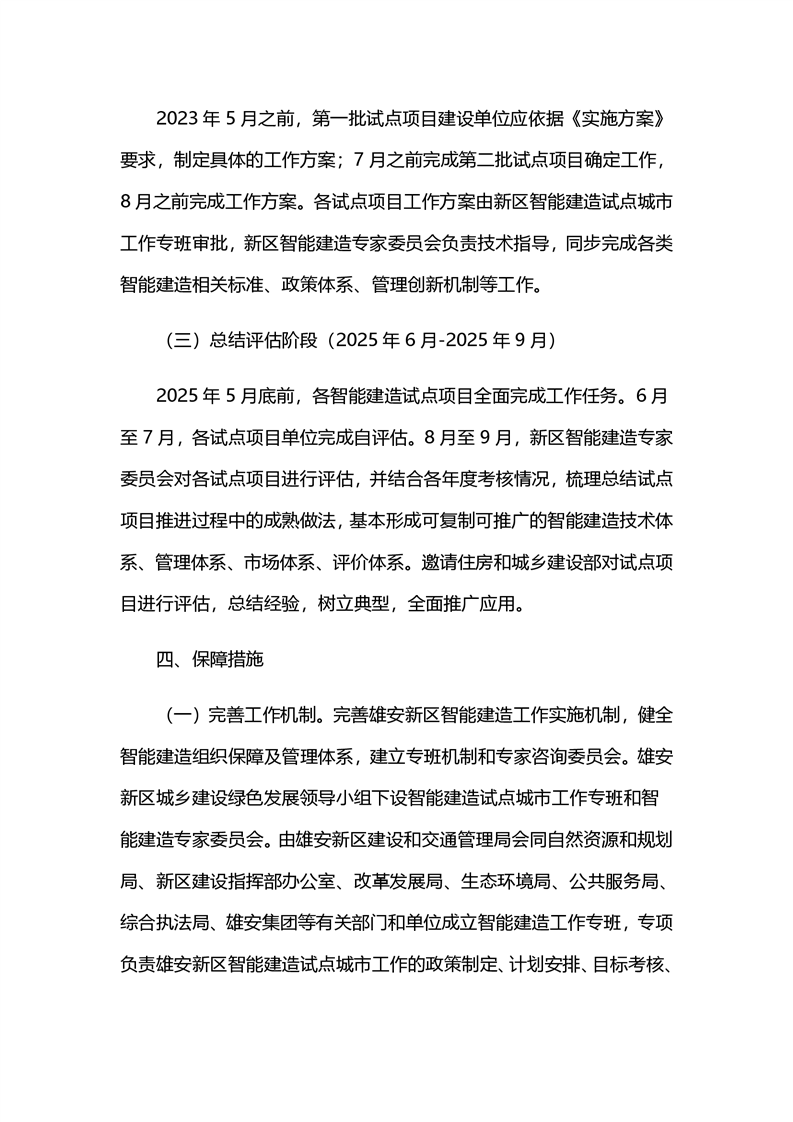 2023 年 5 月之前，第一批试点项目建设单位应依据《实施方案》要求，制定具体的工作方案；7 月之前完成第二批试点项目确定工作，8 月之前完成工作方案。各试点项目工作方案由新区智能建造试点城市工作专班审批，新区智能建造专家委员会负责技术指导，同步完成各类智能建造相关标准、政策体系、管理创新机制等工作。

（三）总结评估阶段（2025 年 6 月-2025 年 9 月）

2025 年 5 月底前，各智能建造试点项目全面完成工作任务。6 月至 7 月，各试点项目单位完成自评估。8 月至 9 月，新区智能建造专家委员会对各试点项目进行评估，并结合各年度考核情况，梳理总结试点项目推进过程中的成熟做法，基本形成可复制可推广的智能建造技术体系、管理体系、市场体系、评价体系。邀请住房和城乡建设部对试点项目进行评估，总结经验，树立典型，全面推广应用。

四、保障措施

（一）完善工作机制。完善雄安新区智能建造工作实施机制，健全智能建造组织保障及管理体系，建立专班机制和专家咨询委员会。雄安新区城乡建设绿色发展领导小组下设智能建造试点城市工作专班和智能建造专家委员会。由雄安新区建设和交通管理局会同自然资源和规划局、新区建设指挥部办公室、改革发展局、生态环境局、公共服务局、综合执法局、雄安集团等有关部门和单位成立智能建造工作专班，专项负责雄安新区智能建造试点城市工作的政策制定、计划安排、目标考核、